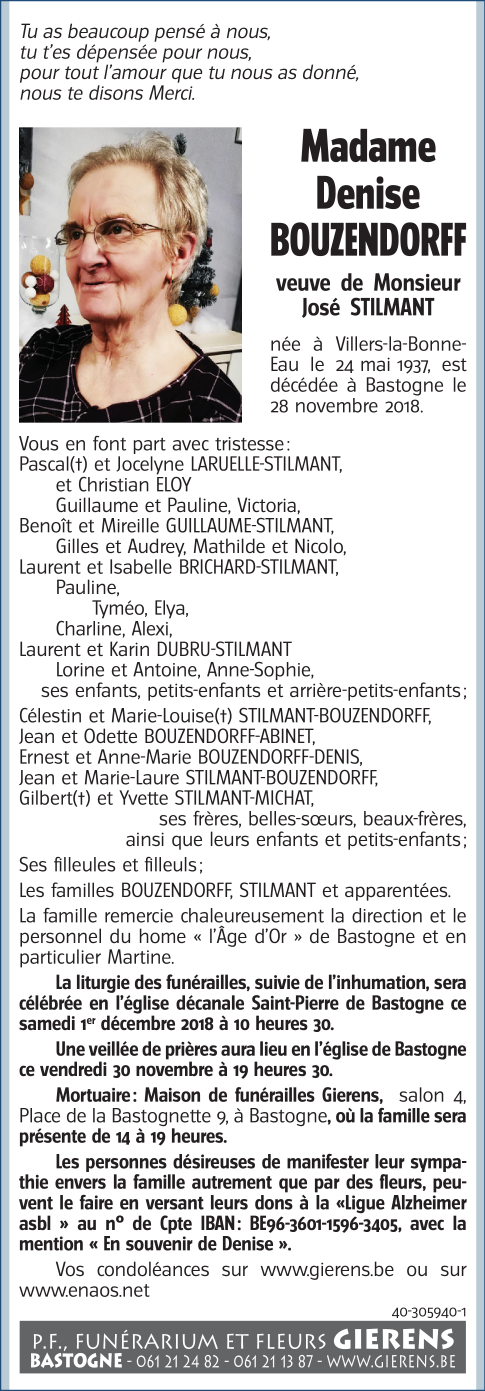 Tu as beaucoup pensé à nous,
tu t'es dépensée pour nous,
pour tout l'amour que tu nous as donné,
nous te disons Merci.

Madame
Denise
BOUZENDORFF

veuve de Monsieur
José STILMANT

née à Villers-la-Bonne-Eau le 24 mai 1937, est décédée à Bastogne le 28 novembre 2018.

Vous en font part avec tristesse :
Pascal(†) et Jocelyne LARUELLE-STILMANT,
et Christian ELOY
Guillaume et Pauline, Victoria,
Benoît et Mireille GUILLAUME-STILMANT,
Gilles et Audrey, Mathilde et Nicolo,
Laurent et Isabelle BRICHARD-STILMANT,
Pauline,
Tyméo, Elya,
Charline, Alexi,
Laurent et Karin DUBRU-STILMANT
Lorine et Antoine, Anne-Sophie,
ses enfants, petits-enfants et arrière-petits-enfants ;
Célestin et Marie-Louise(†) STILMANT-BOUZENDORFF,
Jean et Odette BOUZENDORFF-ABINET,
Ernest et Anne-Marie BOUZENDORFF-DENIS,
Jean et Marie-Laure STILMANT-BOUZENDORFF,
Gilbert(†) et Yvette STILMANT-MICHAT,
ses frères, belles-sœurs, beaux-frères,
ainsi que leurs enfants et petits-enfants ;
Ses filleules et filleuls ;
Les familles BOUZENDORFF, STILMANT et apparentées.

La famille remercie chaleureusement la direction et le personnel du home « l'Âge d'Or » de Bastogne et en particulier Martine.

La liturgie des funérailles, suivie de l'inhumation, sera célébrée en l'église décanale Saint-Pierre de Bastogne ce samedi 1er décembre 2018 à 10 heures 30.

Une veillée de prières aura lieu en l'église de Bastogne ce vendredi 30 novembre à 19 heures 30.

Mortuaire : Maison de funérailles Gierens, salon 4, Place de la Bastognette 9, à Bastogne, où la famille sera présente de 14 à 19 heures.

Les personnes désireuses de manifester leur sympathie envers la famille autrement que par des fleurs, peuvent le faire en versant leurs dons à la «Ligue Alzheimer asbl » au n° de Cpte IBAN : BE96-3601-1596-3405, avec la mention « En souvenir de Denise ».

Vos condoléances sur www.gierens.be ou sur www.enaos.net

40-305940-1

P.F., FUNÉRARIUM ET FLEURS GIERENS
BASTOGNE - 061 21 24 82 - 061 21 13 87 - WWW.GIERENS.BE